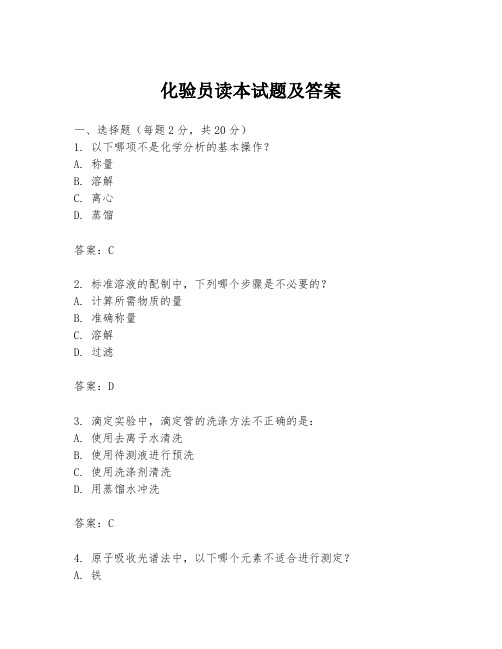 化验员读本试题及答案

一、选择题（每题2分，共20分）
1. 以下哪项不是化学分析的基本操作？
A. 称量
B. 溶解
C. 离心
D. 蒸馏

答案：C

2. 标准溶液的配制中，下列哪个步骤是不必要的？
A. 计算所需物质的量
B. 准确称量
C. 溶解
D. 过滤

答案：D

3. 滴定实验中，滴定管的洗涤方法不正确的是：
A. 使用去离子水清洗
B. 使用待测液进行预洗
C. 使用洗涤剂清洗
D. 用蒸馏水冲洗

答案：C

4. 原子吸收光谱法中，以下哪个元素不适合进行测定？
A. 铁